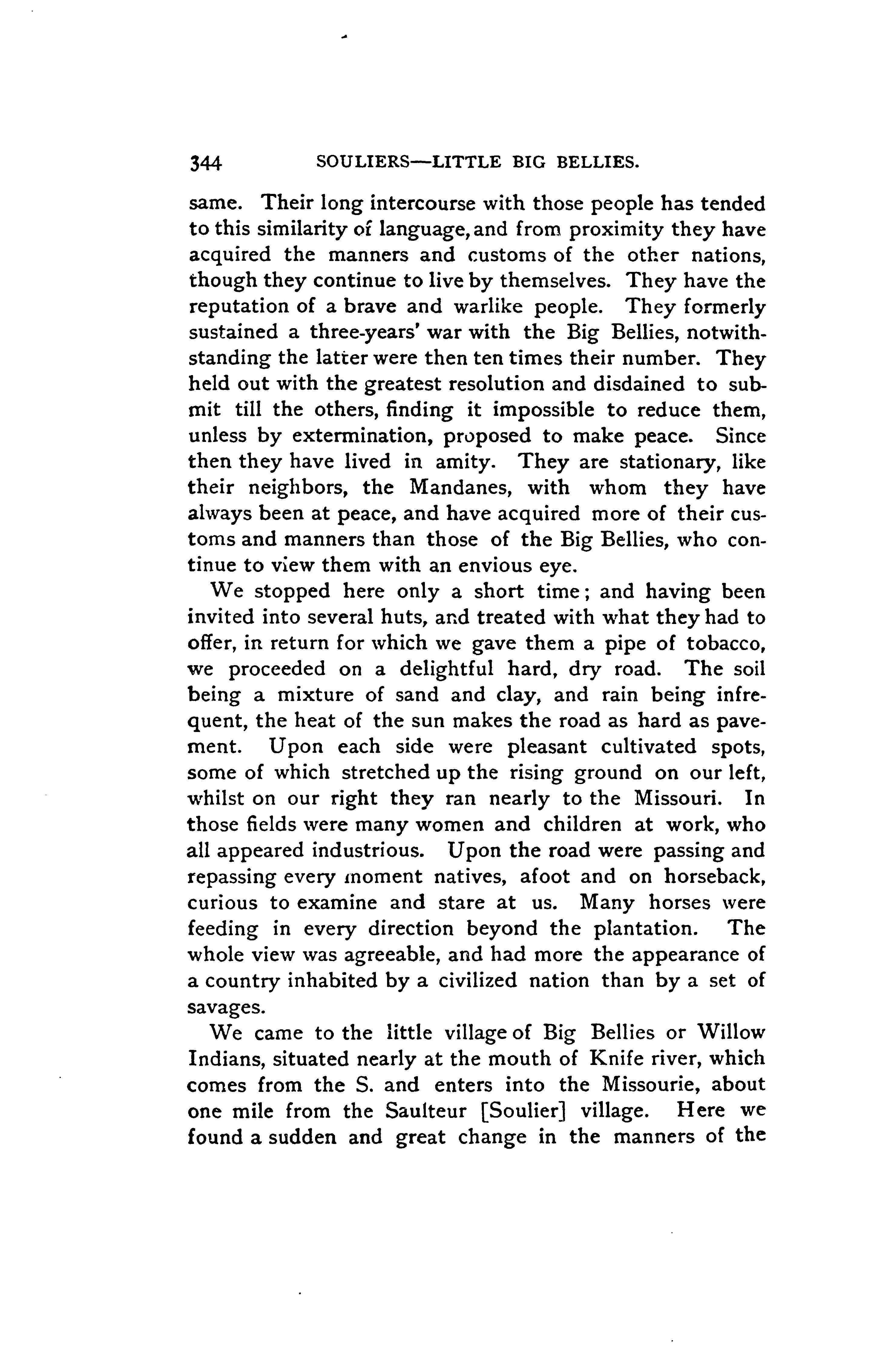 344 SOULIERS—LITTLE BIG BELLIES.

same. Their long intercourse with those people has tended to this similarity of language, and from proximity they have acquired the manners and customs of the other nations, though they continue to live by themselves. They have the reputation of a brave and warlike people. They formerly sustained a three-years' war with the Big Bellies, notwithstanding the latter were then ten times their number. They held out with the greatest resolution and disdained to submit till the others, finding it impossible to reduce them, unless by extermination, proposed to make peace. Since then they have lived in amity. They are stationary, like their neighbors, the Mandanes, with whom they have always been at peace, and have acquired more of their customs and manners than those of the Big Bellies, who continue to view them with an envious eye.

We stopped here only a short time; and having been invited into several huts, and treated with what they had to offer, in return for which we gave them a pipe of tobacco, we proceeded on a delightful hard, dry road. The soil being a mixture of sand and clay, and rain being infrequent, the heat of the sun makes the road as hard as pavement. Upon each side were pleasant cultivated spots, some of which stretched up the rising ground on our left, whilst on our right they ran nearly to the Missouri. In those fields were many women and children at work, who all appeared industrious. Upon the road were passing and repassing every moment natives, afoot and on horseback, curious to examine and stare at us. Many horses were feeding in every direction beyond the plantation. The whole view was agreeable, and had more the appearance of a country inhabited by a civilized nation than by a set of savages.

We came to the little village of Big Bellies or Willow Indians, situated nearly at the mouth of Knife river, which comes from the S. and enters into the Missourie, about one mile from the Saulteur [Soulier] village. Here we found a sudden and great change in the manners of the